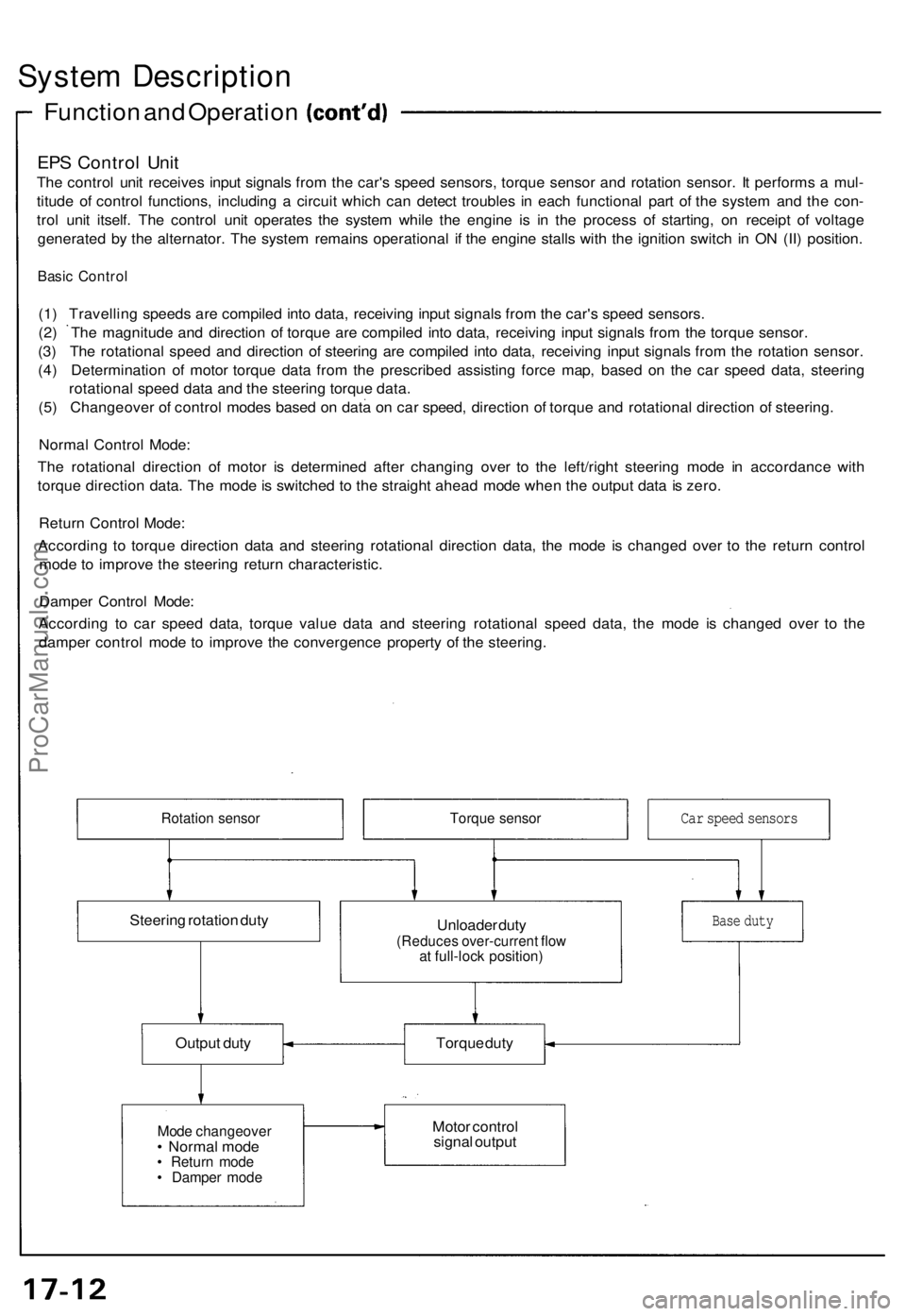 System Description

Function and Operation (cont'd)

EPS Control Unit

The control unit receives input signals from the car's speed sensors, torque sensor and rotation sensor. It performs a multitude of control functions, including a circuit which can detect troubles in each functional part of the system and the control unit itself. The control unit operates the system while the engine is in the process of starting, on receipt of voltage generated by the alternator. The system remains operational if the engine stalls with the ignition switch in ON (II) position.

Basic Control

(1) Travelling speeds are compiled into data, receiving input signals from the car's speed sensors.
(2) The magnitude and direction of torque are compiled into data, receiving input signals from the torque sensor.
(3) The rotational speed and direction of steering are compiled into data, receiving input signals from the rotation sensor.
(4) Determination of motor torque data from the prescribed assisting force map, based on the car speed data, steering rotational speed data and the steering torque data.
(5) Changeover of control modes based on data on car speed, direction of torque and rotational direction of steering.

Normal Control Mode:

The rotational direction of motor is determined after changing over to the left/right steering mode in accordance with torque direction data. The mode is switched to the straight ahead mode when the output data is zero.

Return Control Mode:

According to torque direction data and steering rotational direction data, the mode is changed over to the return control mode to improve the steering return characteristic.

Damper Control Mode:

According to car speed data, torque value data and steering rotational speed data, the mode is changed over to the damper control mode to improve the convergence property of the steering.

ProCarManuals.com

Rotation sensor

Torque sensor

Car speed sensors

Steering rotation duty

Unloader duty
(Reduces over-current flow at full-lock position)

Base duty

Output duty

Torque duty

Mode changeover
• Normal mode
• Return mode
• Damper mode

Motor control signal output

17-12

carmanualsonline.info